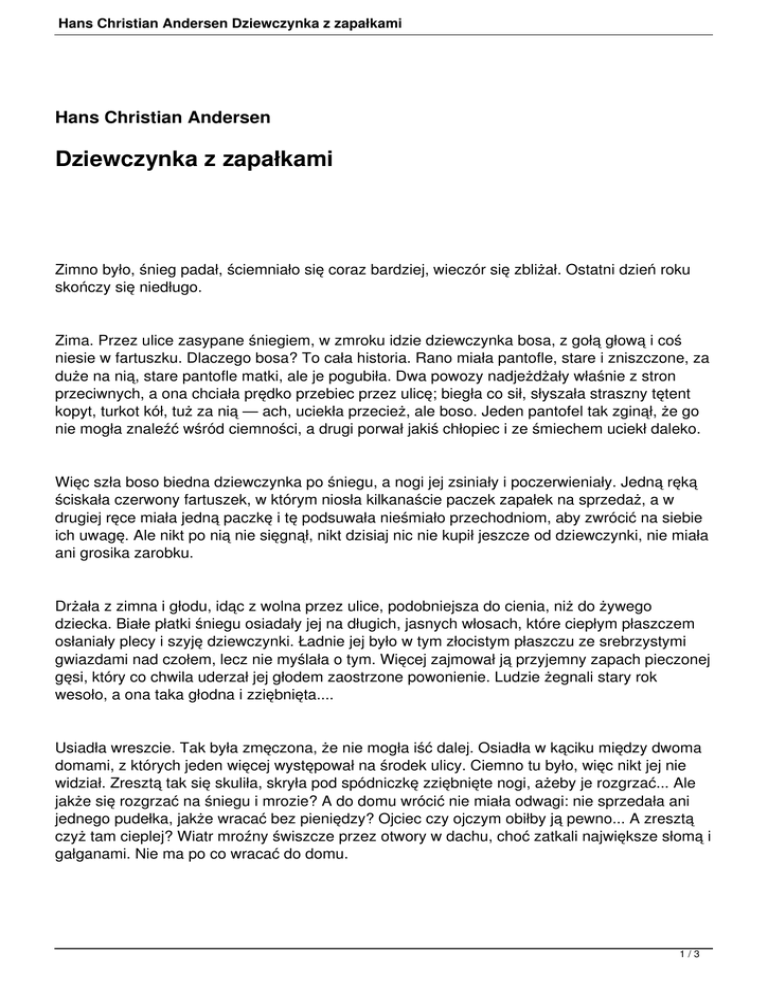 Hans Christian Andersen Dziewczynka z zapałkami

Hans Christian Andersen

Dziewczynka z zapałkami

Zimno było, śnieg padał, ściemniało się coraz bardziej, wieczór się zbliżał. Ostatni dzień roku skończy się niedługo.

Zima. Przez ulice zasypane śniegiem, w zmroku idzie dziewczynka bosa, z gołą głową i coś niesie w fartuszku. Dlaczego bosa? To cała historia. Rano miała pantofle, stare i zniszczone, za duże na nią, stare pantofle matki, ale je pogubiła. Dwa powozy nadjeżdżały właśnie z stron przeciwnych, a ona chciała prędko przebiec przez ulicę; biegła co sił, słyszała straszny tętent kopyt, turkot kół, tuż za nią — ach, uciekła przecież, ale boso. Jeden pantofel tak zginął, że go nie mogła znaleźć wśród ciemności, a drugi porwał jakiś chłopiec i ze śmiechem uciekł daleko.

Więc szła boso biedna dziewczynka po śniegu, a nogi jej zsiniały i poczerwieniały. Jedną ręką ściskała czerwony fartuszek, w którym niosła kilkanaście paczek zapałek na sprzedaż, a w drugiej ręce miała jedną paczkę i tę podsuwała nieśmiało przechodniom, aby zwrócić na siebie ich uwagę. Ale nikt po nią nie sięgnął, nikt dzisiaj nic nie kupił jeszcze od dziewczynki, nie miała ani grosika zarobku.

Drżała z zimna i głodu, idąc z wolna przez ulice, podobniejsza do cienia, niż do żywego dziecka. Białe płatki śniegu osiadały jej na długich, jasnych włosach, które ciepłym płaszczem osłaniały plecy i szyję dziewczynki. Ładnie jej było w tym złocistym płaszczu ze srebrzystymi gwiazdami nad czołem, lecz nie myślała o tym. Więcej zajmował ją przyjemny zapach pieczonej gęsi, który co chwila uderzał jej głodem zaostrzone powonienie. Ludzie żegnali stary rok wesoło, a ona taka głodna i zziębnięta....

Usiadła wreszcie. Tak była zmęczona, że nie mogła iść dalej. Osiadła w kąciku między dwoma domami, z których jeden więcej występował na środek ulicy. Ciemno tu było, więc nikt jej nie widział. Zresztą tak się skuliła, skryła pod spódniczkę zziębnięte nogi, ażeby je rozgrzać... Ale jakże się rozgrzać na śniegu i mrozie? A do domu wrócić nie miała odwagi: nie sprzedała ani jednego pudełka, jakże wracać bez pieniędzy? Ojciec czy ojczym obiłby ją pewno... A zresztą czyż tam cieplej? Wiatr mroźny świszcze przez otwory w dachu, choć zatkali największe słomą i gałganami. Nie ma po co wracać do domu.

1 / 3